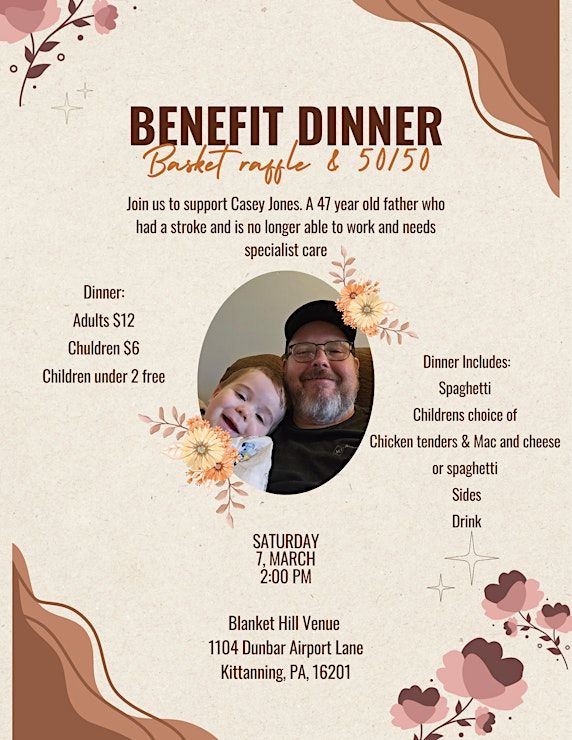 BENEFIT DINNER
Basket raffle & 50/50

Join us to support Casey Jones. A 47 year old father who had a stroke and is no longer able to work and needs specialist care

Dinner:
Adults $12
Chuldren $6
Children under 2 free

Dinner Includes:
Spaghetti
Childrens choice of
Chicken tenders & Mac and cheese
or spaghetti
Sides
Drink

SATURDAY
7, MARCH
2:00 PM

Blanket Hill Venue
1104 Dunbar Airport Lane
Kittanning, PA, 16201